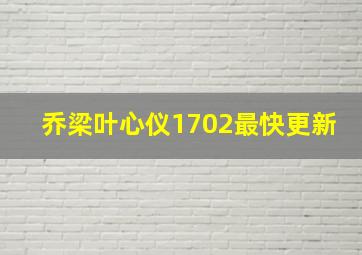 乔梁叶心仪1702最快更新